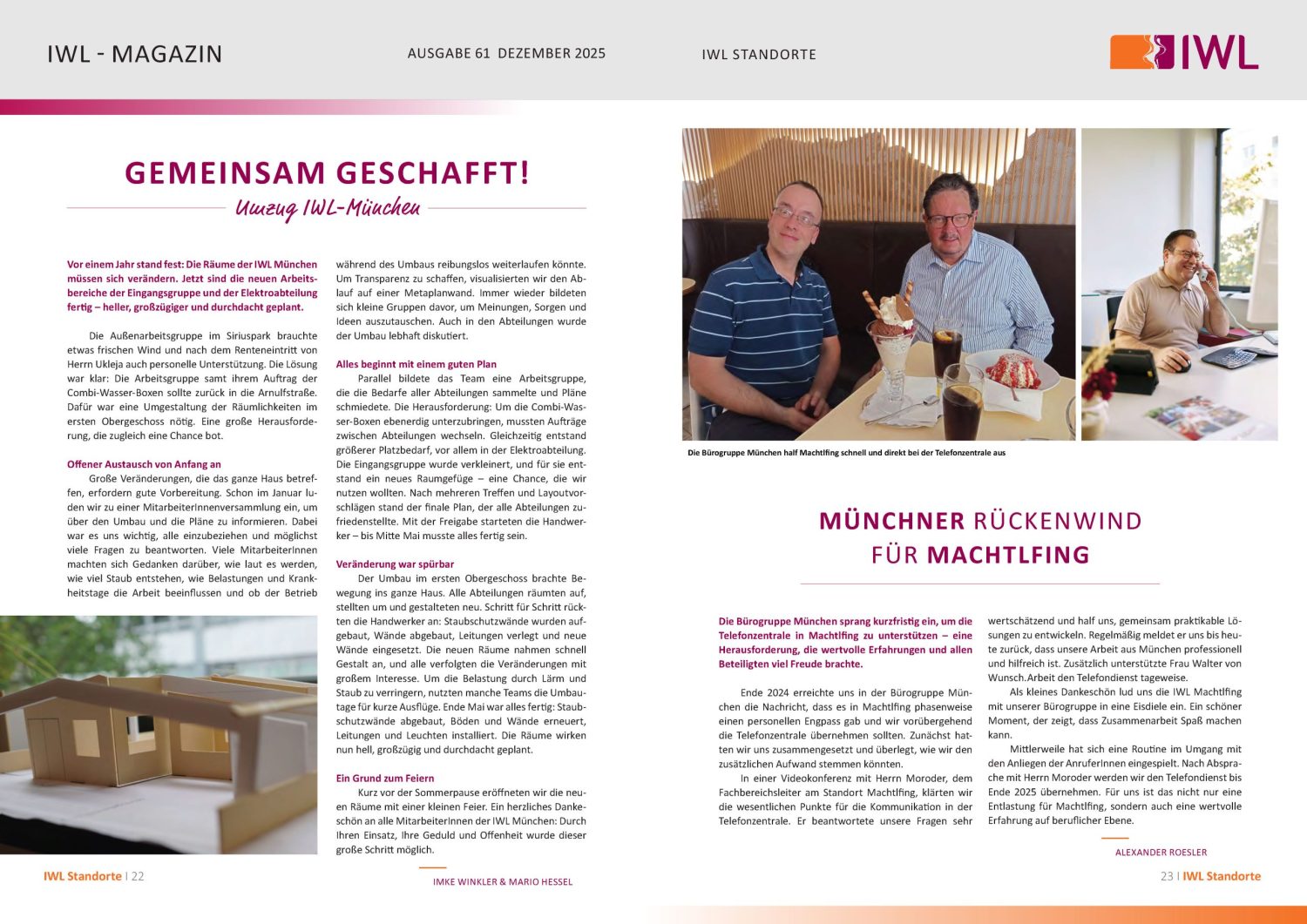 IWL - MAGAZIN

AUSGABE 61 DEZEMBER 2025

IWL STANDORTE

IWL

GEMEINSAM GESCHAFFT!

Umzug IWL-München

Vor einem Jahr stand fest: Die Räume der IWL München müssen sich verändern. Jetzt sind die neuen Arbeitsbereiche der Eingangsgruppe und der Elektroabteilung fertig – heller, großzügiger und durchdacht geplant.

Die Außenarbeitsgruppe im Siriuspark brauchte etwas frischen Wind und nach dem Renteneintritt von Herrn Ukleja auch personelle Unterstützung. Die Lösung war klar: Die Arbeitsgruppe samt ihrem Auftrag der Combi-Wasser-Boxen sollte zurück in die Arnulfstraße. Dafür war eine Umgestaltung der Räumlichkeiten im ersten Obergeschoss nötig. Eine große Herausforderung, die zugleich eine Chance bot.

Offener Austausch von Anfang an

Große Veränderungen, die das ganze Haus betreffen, erfordern gute Vorbereitung. Schon im Januar luden wir zu einer MitarbeiterInnenversammlung ein, um über den Umbau und die Pläne zu informieren. Dabei war es uns wichtig, alle einzubeziehen und möglichst viele Fragen zu beantworten. Viele MitarbeiterInnen machten sich Gedanken darüber, wie laut es werden, wie viel Staub entstehen, wie Belastungen und Krankheitstage die Arbeit beeinflussen und ob der Betrieb während des Umbaus reibungslos weiterlaufen könnte. Um Transparenz zu schaffen, visualisierten wir den Ablauf auf einer Metaplanwand. Immer wieder bildeten sich kleine Gruppen davor, um Meinungen, Sorgen und Ideen auszutauschen. Auch in den Abteilungen wurde der Umbau lebhaft diskutiert.

Alles beginnt mit einem guten Plan

Parallel bildete das Team eine Arbeitsgruppe, die die Bedarfe aller Abteilungen sammelte und Pläne schmiedete. Die Herausforderung: Um die Combi-Wasser-Boxen ebenerdig unterzubringen, mussten Aufträge zwischen Abteilungen wechseln. Gleichzeitig entstand größerer Platzbedarf, vor allem in der Elektroabteilung. Die Eingangsgruppe wurde verkleinert, und für sie entstand ein neues Raumgefüge – eine Chance, die wir nutzen wollten. Nach mehreren Treffen und Layoutvorschlägen stand der finale Plan, der alle Abteilungen zufriedenstellte. Mit der Freigabe starteten die Handwerker – bis Mitte Mai musste alles fertig sein.

Veränderung war spürbar

Der Umbau im ersten Obergeschoss brachte Bewegung ins ganze Haus. Alle Abteilungen räumten auf, stellten um und gestalteten neu. Schritt für Schritt rückten die Handwerker an: Staubschutzwände wurden aufgebaut, Wände abgebaut, Leitungen verlegt und neue Wände eingesetzt. Die neuen Räume nahmen schnell Gestalt an, und alle verfolgten die Veränderungen mit großem Interesse. Um die Belastung durch Lärm und Staub zu verringern, nutzten manche Teams die Umbautage für kurze Ausflüge. Ende Mai war alles fertig: Staubschutzwände abgebaut, Böden und Wände erneuert, Leitungen und Leuchten installiert. Die Räume wirken nun hell, großzügig und durchdacht geplant.

Ein Grund zum Feiern

Kurz vor der Sommerpause eröffneten wir die neuen Räume mit einer kleinen Feier. Ein herzliches Dankeschön an alle MitarbeiterInnen der IWL München: Durch Ihren Einsatz, Ihre Geduld und Offenheit wurde dieser große Schritt möglich.

IMKE WINKLER & MARIO HESSEL

IWL Standorte | 22

Die Bürogruppe München half Machtlfing schnell und direkt bei der Telefonzentrale aus

MÜNCHNER RÜCKENWIND FÜR MACHTLFING

Die Bürogruppe München sprang kurzfristig ein, um die Telefonzentrale in Machtlfing zu unterstützen – eine Herausforderung, die wertvolle Erfahrungen und allen Beteiligten viel Freude brachte.

Ende 2024 erreichte uns in der Bürogruppe München die Nachricht, dass es in Machtlfing phasenweise einen personellen Engpass gab und wir vorübergehend die Telefonzentrale übernehmen sollten. Zunächst hatten wir uns zusammengesetzt und überlegt, wie wir den zusätzlichen Aufwand stemmen könnten.

In einer Videokonferenz mit Herrn Moroder, dem Fachbereichsleiter am Standort Machtlfing, klärten wir die wesentlichen Punkte für die Kommunikation in der Telefonzentrale. Er beantwortete unsere Fragen sehr wertschätzend und half uns, gemeinsam praktikable Lösungen zu entwickeln. Regelmäßig meldet er uns bis heute zurück, dass unsere Arbeit aus München professionell und hilfreich ist. Zusätzlich unterstützte Frau Walter von Wunsch.Arbeit den Telefondienst tageweise.

Als kleines Dankeschön lud uns die IWL Machtlfing mit unserer Bürogruppe in eine Eisdiele ein. Ein schöner Moment, der zeigt, dass Zusammenarbeit Spaß machen kann.

Mittlerweile hat sich eine Routine im Umgang mit den Anliegen der AnruferInnen eingespielt. Nach Absprache mit Herrn Moroder werden wir den Telefondienst bis Ende 2025 übernehmen. Für uns ist das nicht nur eine Entlastung für Machtlfing, sondern auch eine wertvolle Erfahrung auf beruflicher Ebene.

ALEXANDER ROESLER

23 | IWL Standorte